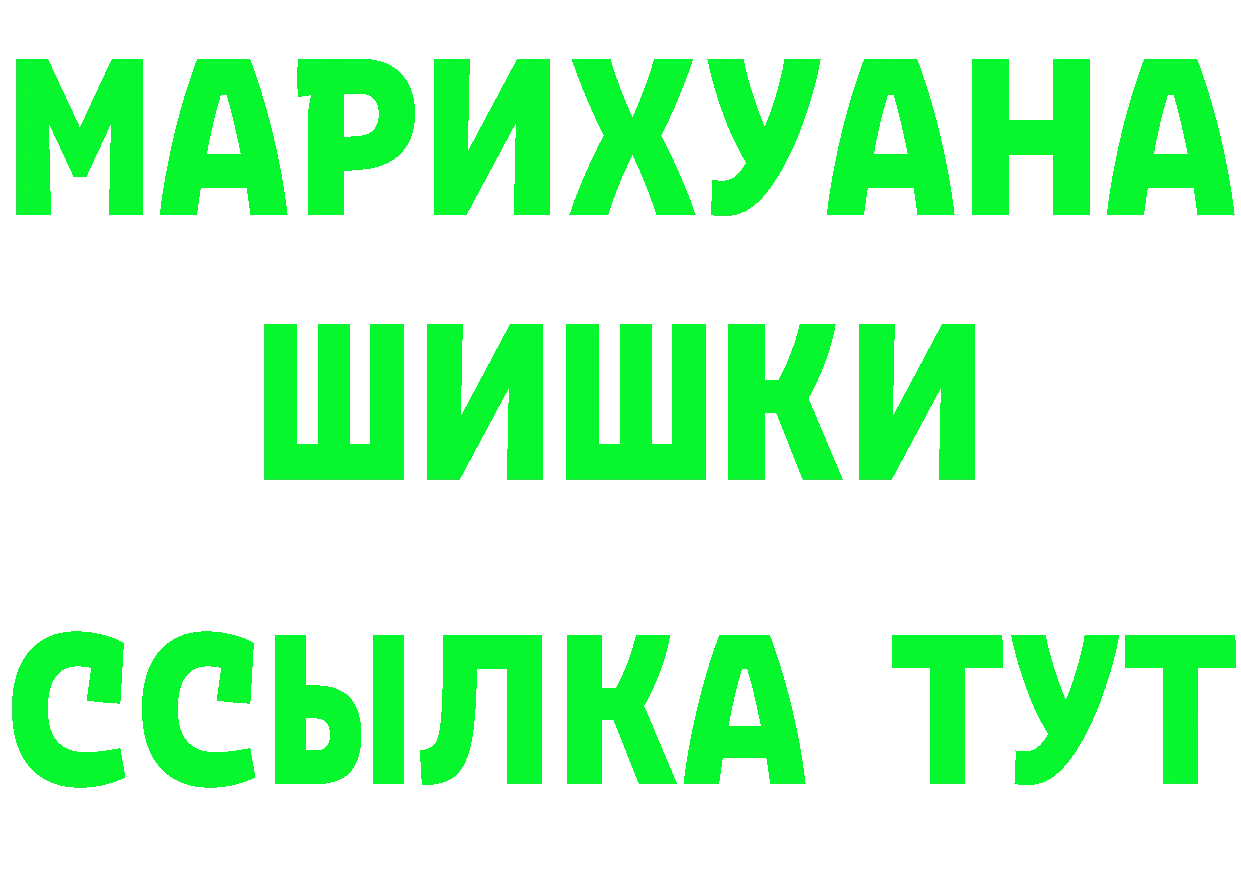 МАРИХУАНА
ШИШКИ
ССЫЛКА ТУТ